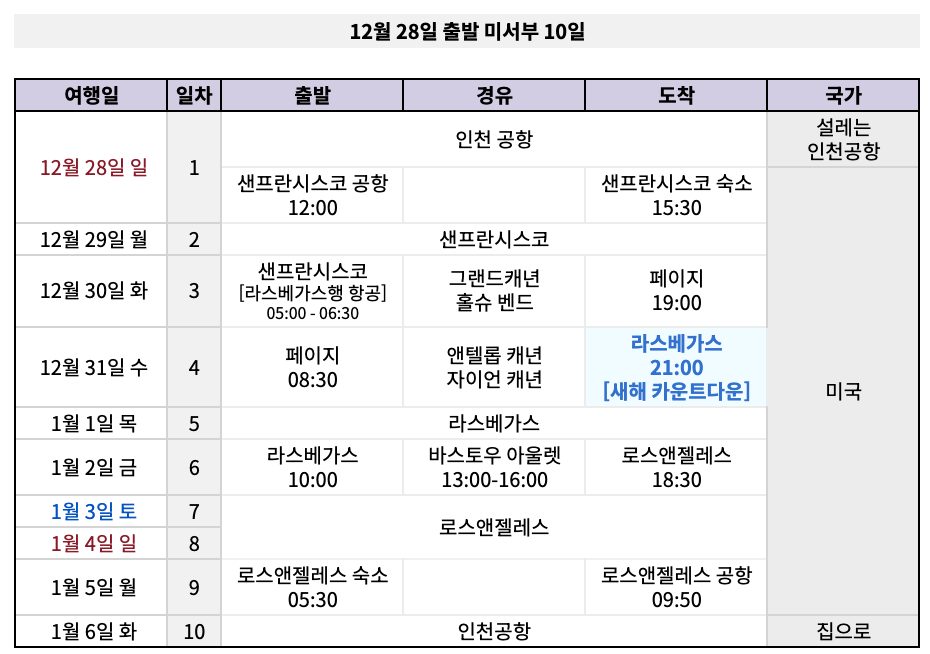 12월 28일 출발 미서부 10일

| 여행일 | 일차 | 출발 | 경유 | 도착 | 국가 |
|---|---|---|---|---|---|
| 12월 28일 일 | 1 | 인천 공항 | | | 설레는 인천공항 |
| | | 샌프란시스코 공항 12:00 | | 샌프란시스코 숙소 15:30 | 미국 |
| 12월 29일 월 | 2 | 샌프란시스코 | | | |
| 12월 30일 화 | 3 | 샌프란시스코 [라스베가스행 항공] 05:00 - 06:30 | 그랜드캐년 홀슈 벤드 | 페이지 19:00 | |
| 12월 31일 수 | 4 | 페이지 08:30 | 앤텔롭 캐년 자이언 캐년 | 라스베가스 21:00 [새해 카운트다운] | |
| 1월 1일 목 | 5 | 라스베가스 | | | |
| 1월 2일 금 | 6 | 라스베가스 10:00 | 바스토우 아울렛 13:00-16:00 | 로스앤젤레스 18:30 | |
| 1월 3일 토 | 7 | 로스앤젤레스 | | | |
| 1월 4일 일 | 8 | | | | |
| 1월 5일 월 | 9 | 로스앤젤레스 숙소 05:30 | | 로스앤젤레스 공항 09:50 | |
| 1월 6일 화 | 10 | 인천공항 | | | 집으로 |